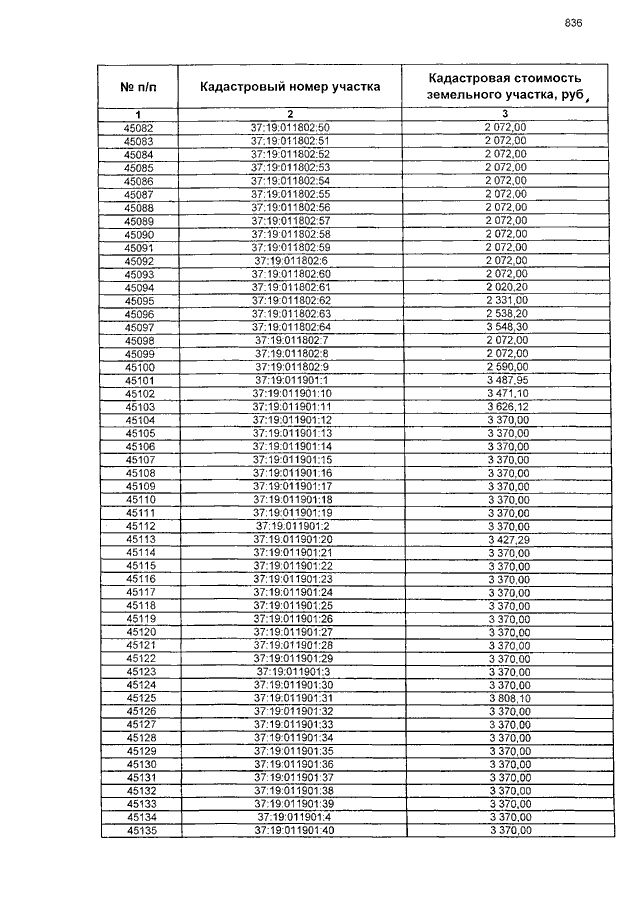 836

| № п/п | Кадастровый номер участка | Кадастровая стоимость земельного участка, руб. |
|---|---|---|
| 1 | 2 | 3 |
| 45082 | 37:19:011802:50 | 2 072,00 |
| 45083 | 37:19:011802:51 | 2 072,00 |
| 45084 | 37:19:011802:52 | 2 072,00 |
| 45085 | 37:19:011802:53 | 2 072,00 |
| 45086 | 37:19:011802:54 | 2 072,00 |
| 45087 | 37:19:011802:55 | 2 072,00 |
| 45088 | 37:19:011802:56 | 2 072,00 |
| 45089 | 37:19:011802:57 | 2 072,00 |
| 45090 | 37:19:011802:58 | 2 072,00 |
| 45091 | 37:19:011802:59 | 2 072,00 |
| 45092 | 37:19:011802:6 | 2 072,00 |
| 45093 | 37:19:011802:60 | 2 072,00 |
| 45094 | 37:19:011802:61 | 2 020,20 |
| 45095 | 37:19:011802:62 | 2 331,00 |
| 45096 | 37:19:011802:63 | 2 538,20 |
| 45097 | 37:19:011802:64 | 3 548,30 |
| 45098 | 37:19:011802:7 | 2 072,00 |
| 45099 | 37:19:011802:8 | 2 072,00 |
| 45100 | 37:19:011802:9 | 2 590,00 |
| 45101 | 37:19:011901:1 | 3 487,95 |
| 45102 | 37:19:011901:10 | 3 471,10 |
| 45103 | 37:19:011901:11 | 3 626,12 |
| 45104 | 37:19:011901:12 | 3 370,00 |
| 45105 | 37:19:011901:13 | 3 370,00 |
| 45106 | 37:19:011901:14 | 3 370,00 |
| 45107 | 37:19:011901:15 | 3 370,00 |
| 45108 | 37:19:011901:16 | 3 370,00 |
| 45109 | 37:19:011901:17 | 3 370,00 |
| 45110 | 37:19:011901:18 | 3 370,00 |
| 45111 | 37:19:011901:19 | 3 370,00 |
| 45112 | 37:19:011901:2 | 3 370,00 |
| 45113 | 37:19:011901:20 | 3 427,29 |
| 45114 | 37:19:011901:21 | 3 370,00 |
| 45115 | 37:19:011901:22 | 3 370,00 |
| 45116 | 37:19:011901:23 | 3 370,00 |
| 45117 | 37:19:011901:24 | 3 370,00 |
| 45118 | 37:19:011901:25 | 3 370,00 |
| 45119 | 37:19:011901:26 | 3 370,00 |
| 45120 | 37:19:011901:27 | 3 370,00 |
| 45121 | 37:19:011901:28 | 3 370,00 |
| 45122 | 37:19:011901:29 | 3 370,00 |
| 45123 | 37:19:011901:3 | 3 370,00 |
| 45124 | 37:19:011901:30 | 3 370,00 |
| 45125 | 37:19:011901:31 | 3 808,10 |
| 45126 | 37:19:011901:32 | 3 370,00 |
| 45127 | 37:19:011901:33 | 3 370,00 |
| 45128 | 37:19:011901:34 | 3 370,00 |
| 45129 | 37:19:011901:35 | 3 370,00 |
| 45130 | 37:19:011901:36 | 3 370,00 |
| 45131 | 37:19:011901:37 | 3 370,00 |
| 45132 | 37:19:011901:38 | 3 370,00 |
| 45133 | 37:19:011901:39 | 3 370,00 |
| 45134 | 37:19:011901:4 | 3 370,00 |
| 45135 | 37:19:011901:40 | 3 370,00 |